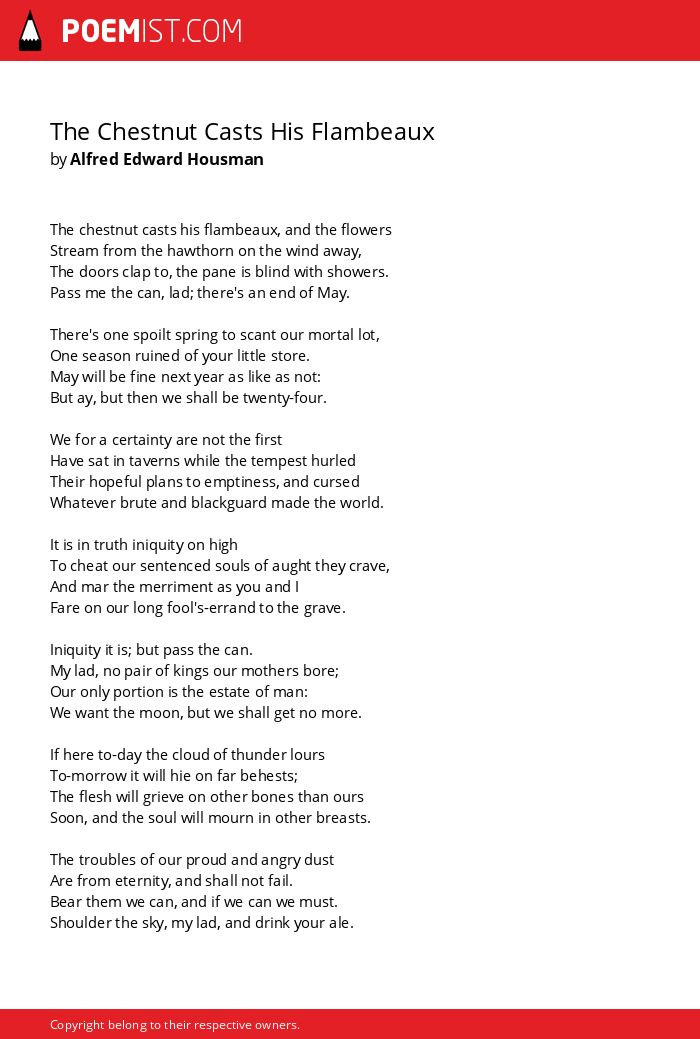 POEMIST.COM

The Chestnut Casts His Flambeaux
by Alfred Edward Housman

The chestnut casts his flambeaux, and the flowers
Stream from the hawthorn on the wind away,
The doors clap to, the pane is blind with showers.
Pass me the can, lad; there's an end of May.

There's one spoilt spring to scant our mortal lot,
One season ruined of your little store.
May will be fine next year as like as not:
But ay, but then we shall be twenty-four.

We for a certainty are not the first
Have sat in taverns while the tempest hurled
Their hopeful plans to emptiness, and cursed
Whatever brute and blackguard made the world.

It is in truth iniquity on high
To cheat our sentenced souls of aught they crave,
And mar the merriment as you and I
Fare on our long fool's-errand to the grave.

Iniquity it is; but pass the can.
My lad, no pair of kings our mothers bore;
Our only portion is the estate of man:
We want the moon, but we shall get no more.

If here to-day the cloud of thunder lours
To-morrow it will hie on far behests;
The flesh will grieve on other bones than ours
Soon, and the soul will mourn in other breasts.

The troubles of our proud and angry dust
Are from eternity, and shall not fail.
Bear them we can, and if we can we must.
Shoulder the sky, my lad, and drink your ale.

Copyright belong to their respective owners.